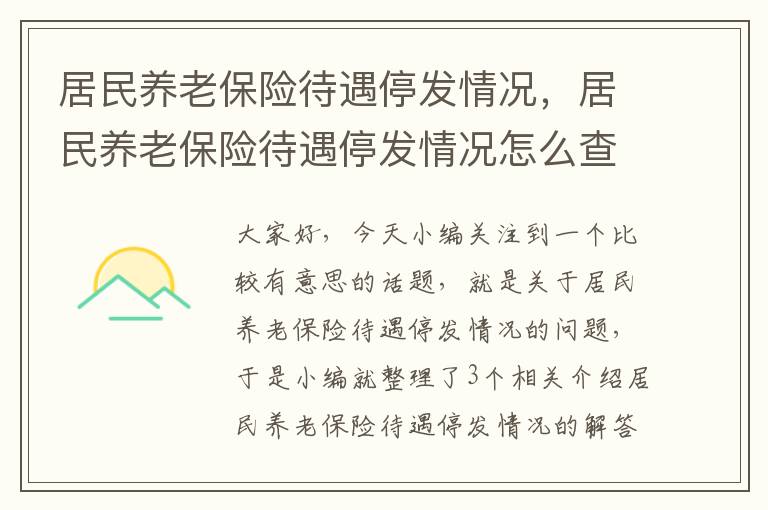 居民养老保险待遇停发情况，居民养老保险待遇停发情况怎么查

大家好，今天小编关注到一个比较有意思的话题，就是关于居民养老保险待遇停发情况的问题，于是小编就整理了3个相关介绍居民养老保险待遇停发情况的解答